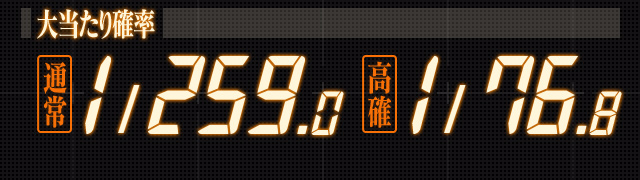 大当たり確率

通常 1/259.0

高確 1/76.8